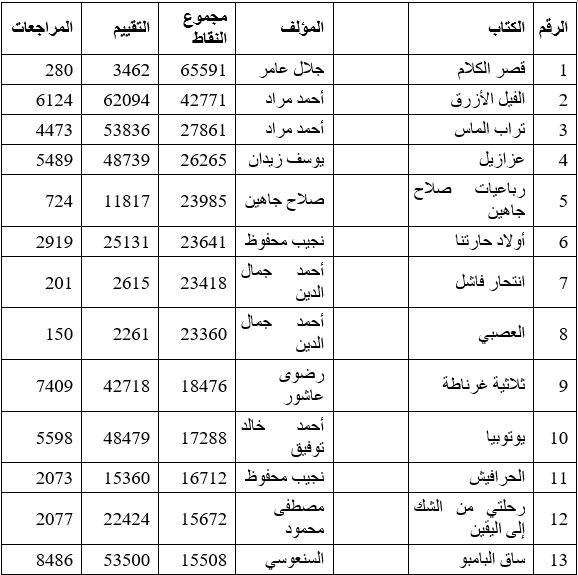 | الرقم | الكتاب | | المؤلف | مجموع النقاط | التقييم | المراجعات |
|---|---|---|---|---|---|---|
| 1 | قصر الكلام | | جلال عامر | 65591 | 3462 | 280 |
| 2 | الفيل الأزرق | | أحمد مراد | 42771 | 62094 | 6124 |
| 3 | تراب الماس | | أحمد مراد | 27861 | 53836 | 4473 |
| 4 | عزازيل | | يوسف زيدان | 26265 | 48739 | 5489 |
| 5 | رباعيات صلاح جاهين | | صلاح جاهين | 23985 | 11817 | 724 |
| 6 | أولاد حارتنا | | نجيب محفوظ | 23641 | 25131 | 2919 |
| 7 | انتحار فاشل | | أحمد جمال الدين | 23418 | 2615 | 201 |
| 8 | العصبي | | أحمد جمال الدين | 23360 | 2261 | 150 |
| 9 | ثلاثية غرناطة | | رضوى عاشور | 18476 | 42718 | 7409 |
| 10 | يوتوبيا | | أحمد خالد توفيق | 17288 | 48479 | 5598 |
| 11 | الحرافيش | | نجيب محفوظ | 16712 | 15360 | 2073 |
| 12 | رحلتي من الشك إلى اليقين | | مصطفى محمود | 15672 | 22424 | 2077 |
| 13 | ساق البامبو | | السنعوسي | 15508 | 53500 | 8486 |